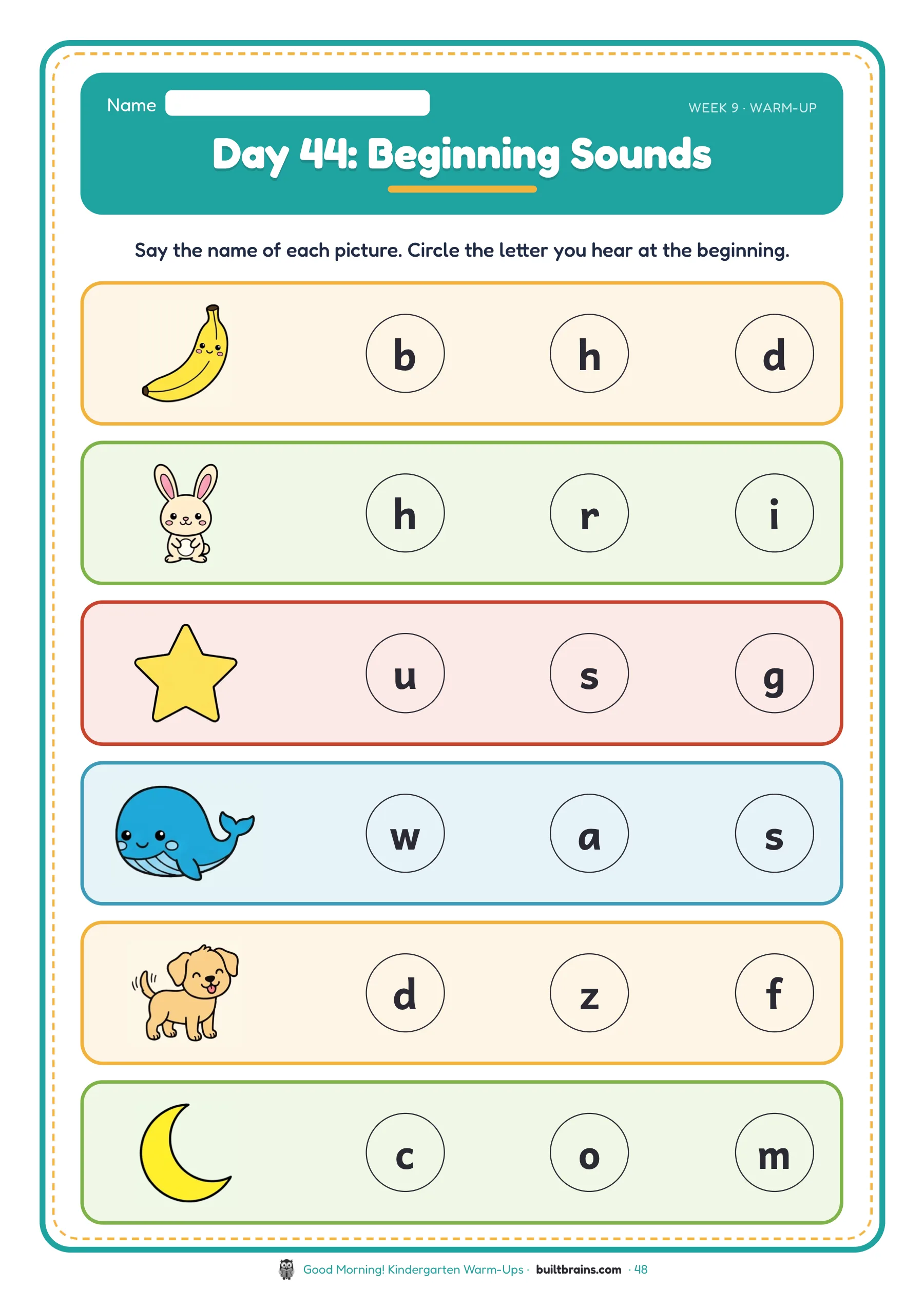 Name ____

WEEK 9 · WARM-UP

Day 44: Beginning Sounds

Say the name of each picture. Circle the letter you hear at the beginning.

b h d

h r i

u s g

w a s

d z f

c o m

Good Morning! Kindergarten Warm-Ups · builtbrains.com · 48